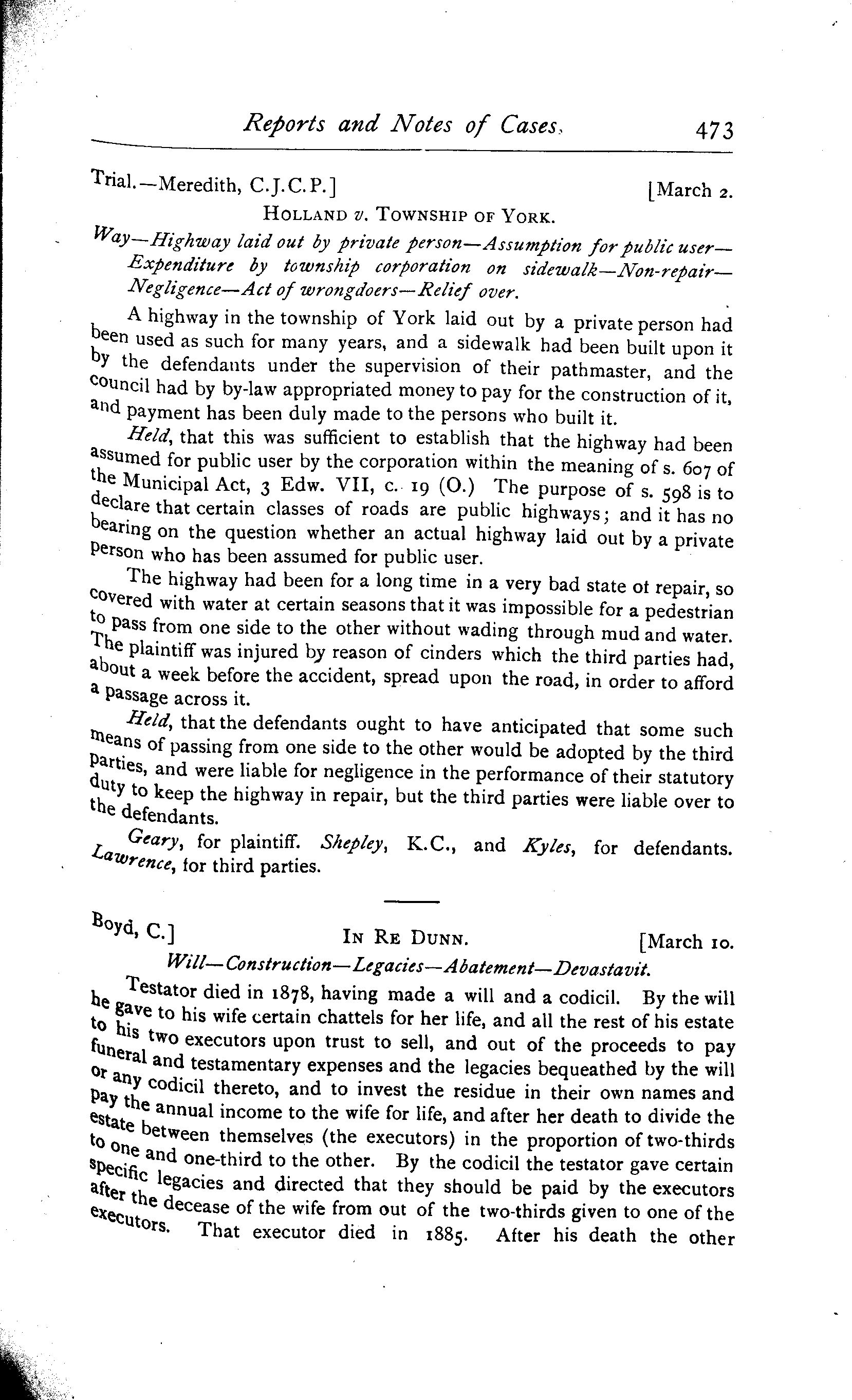 Reports and Notes of Cases. 473

Trial.—Meredith, C.J.C.P.] [March 2.

HOLLAND v. TOWNSHIP OF YORK.

Way—Highway laid out by private person—Assumption for public user—Expenditure by township corporation on sidewalk—Non-repair—Negligence—Act of wrongdoers—Relief over.

A highway in the township of York laid out by a private person had been used as such for many years, and a sidewalk had been built upon it by the defendants under the supervision of their pathmaster, and the council had by by-law appropriated money to pay for the construction of it, and payment has been duly made to the persons who built it.

Held, that this was sufficient to establish that the highway had been assumed for public user by the corporation within the meaning of s. 607 of the Municipal Act, 3 Edw. VII, c. 19 (O.) The purpose of s. 598 is to declare that certain classes of roads are public highways; and it has no bearing on the question whether an actual highway laid out by a private person who has been assumed for public user.

The highway had been for a long time in a very bad state ot repair, so covered with water at certain seasons that it was impossible for a pedestrian to pass from one side to the other without wading through mud and water. The plaintiff was injured by reason of cinders which the third parties had, about a week before the accident, spread upon the road, in order to afford a passage across it.

Held, that the defendants ought to have anticipated that some such means of passing from one side to the other would be adopted by the third parties, and were liable for negligence in the performance of their statutory duty to keep the highway in repair, but the third parties were liable over to the defendants.

Geary, for plaintiff. Shepley, K.C., and Kyles, for defendants. Lawrence, for third parties.

Boyd, C.] IN RE DUNN. [March 10.

Will—Construction—Legacies—Abatement—Devastavit.

Testator died in 1878, having made a will and a codicil. By the will he gave to his wife certain chattels for her life, and all the rest of his estate to his two executors upon trust to sell, and out of the proceeds to pay funeral and testamentary expenses and the legacies bequeathed by the will or any codicil thereto, and to invest the residue in their own names and pay the annual income to the wife for life, and after her death to divide the estate between themselves (the executors) in the proportion of two-thirds to one and one-third to the other. By the codicil the testator gave certain specific legacies and directed that they should be paid by the executors after the decease of the wife from out of the two-thirds given to one of the executors. That executor died in 1885. After his death the other